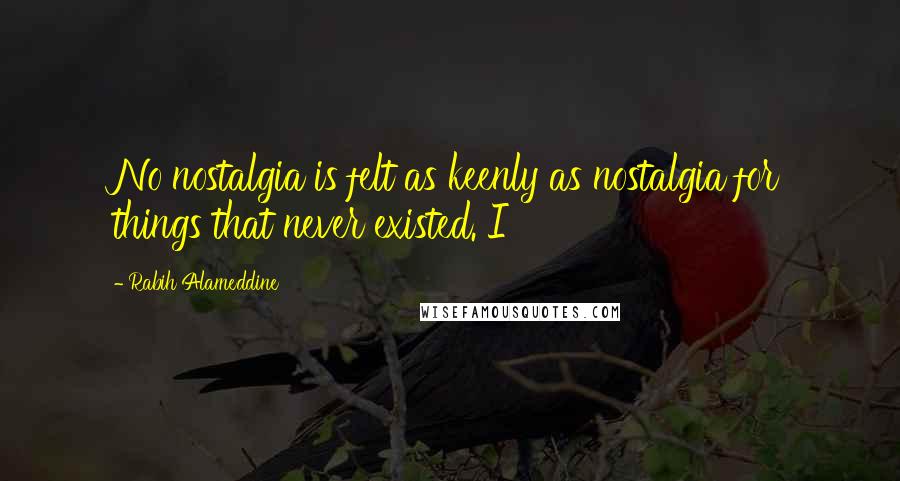 No nostalgia is felt as keenly as nostalgia for things that never existed. I

- Rabih Alameddine

WISEFAMOUSQUOTES.COM